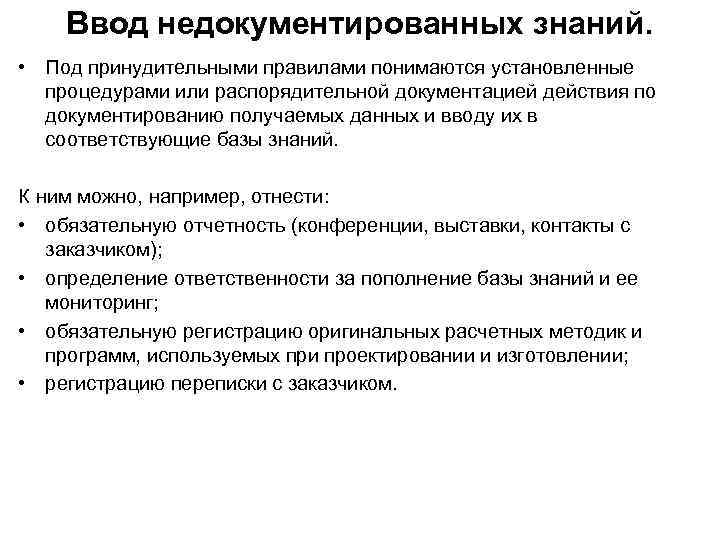 Ввод недокументированных знаний.

• Под принудительными правилами понимаются установленные процедурами или распорядительной документацией действия по документированию получаемых данных и вводу их в соответствующие базы знаний.

К ним можно, например, отнести:

• обязательную отчетность (конференции, выставки, контакты с заказчиком);
• определение ответственности за пополнение базы знаний и ее мониторинг;
• обязательную регистрацию оригинальных расчетных методик и программ, используемых при проектировании и изготовлении;
• регистрацию переписки с заказчиком.